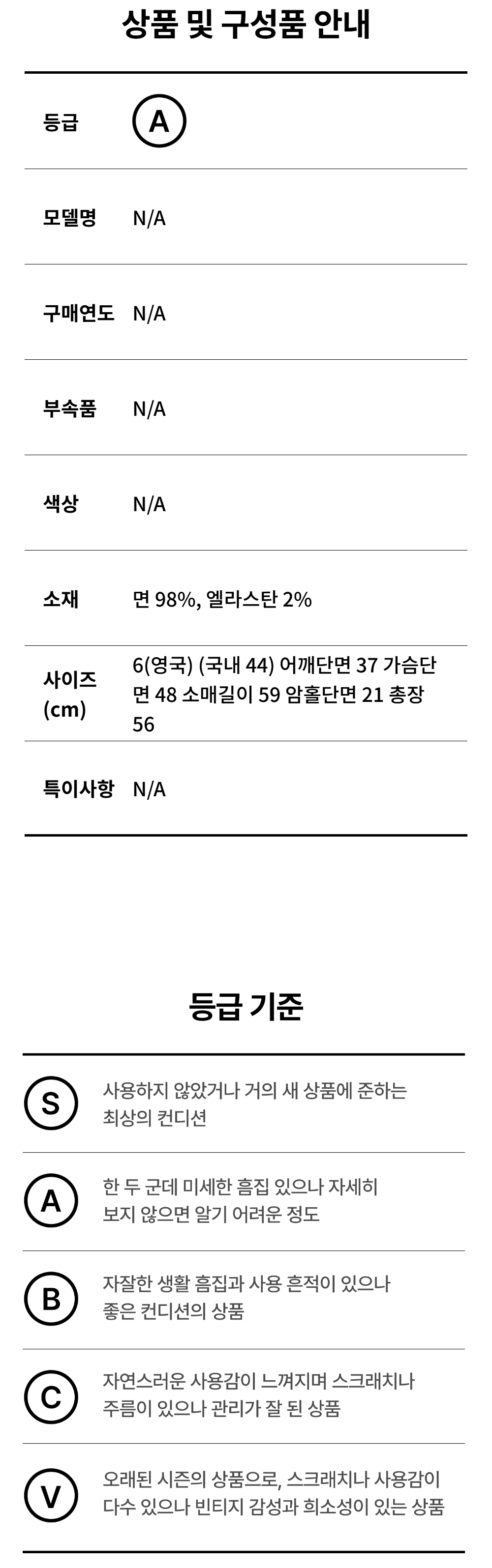 상품 및 구성품 안내

등급 A

모델명 N/A

구매연도 N/A

부속품 N/A

색상 N/A

소재 면 98%, 엘라스탄 2%

사이즈 (cm) 6(영국) (국내 44) 어깨단면 37 가슴단면 48 소매길이 59 암홀단면 21 총장 56

특이사항 N/A

등급 기준

S 사용하지 않았거나 거의 새 상품에 준하는 최상의 컨디션

A 한 두 군데 미세한 흠집 있으나 자세히 보지 않으면 알기 어려운 정도

B 자잘한 생활 흠집과 사용 흔적이 있으나 좋은 컨디션의 상품

C 자연스러운 사용감이 느껴지며 스크래치나 주름이 있으나 관리가 잘 된 상품

V 오래된 시즌의 상품으로, 스크래치나 사용감이 다수 있으나 빈티지 감성과 희소성이 있는 상품